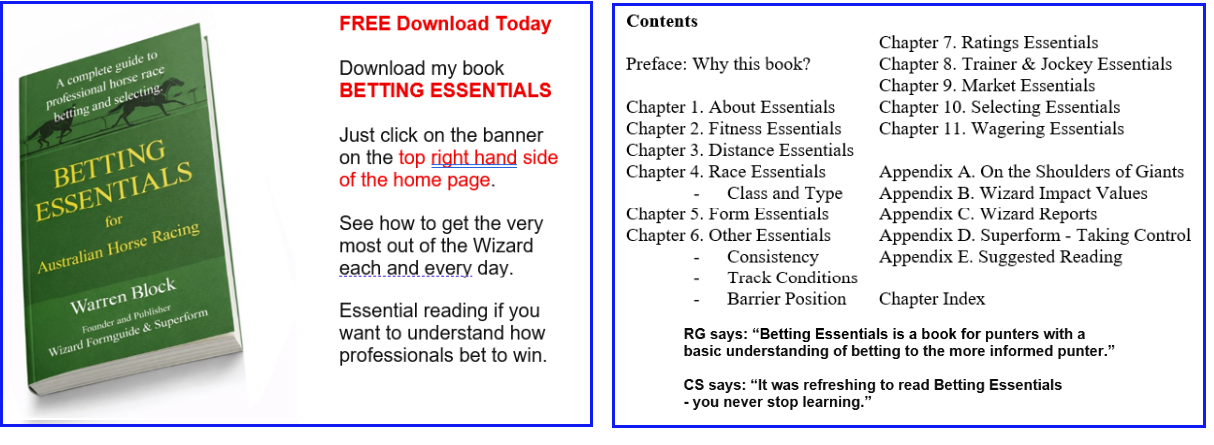 A complete guide to professional horse race betting and selecting.

BETTING ESSENTIALS

for

Australian Horse Racing

Warren Block

Founder and Publisher

Wizard Formguide & Superform

FREE Download Today

Download my book

BETTING ESSENTIALS

Just click on the banner on the top right hand side of the home page.

See how to get the very most out of the Wizard each and every day.

Essential reading if you want to understand how professionals bet to win.

Contents

Preface: Why this book?

Chapter 1. About Essentials
Chapter 2. Fitness Essentials
Chapter 3. Distance Essentials
Chapter 4. Race Essentials
- Class and Type
Chapter 5. Form Essentials
Chapter 6. Other Essentials
- Consistency
- Track Conditions
- Barrier Position

Chapter 7. Ratings Essentials
Chapter 8. Trainer & Jockey Essentials
Chapter 9. Market Essentials
Chapter 10. Selecting Essentials
Chapter 11. Wagering Essentials

Appendix A. On the Shoulders of Giants
Appendix B. Wizard Impact Values
Appendix C. Wizard Reports
Appendix D. Superform - Taking Control
Appendix E. Suggested Reading

Chapter Index

RG says: "Betting Essentials is a book for punters with a basic understanding of betting to the more informed punter."

CS says: "It was refreshing to read Betting Essentials - you never stop learning."